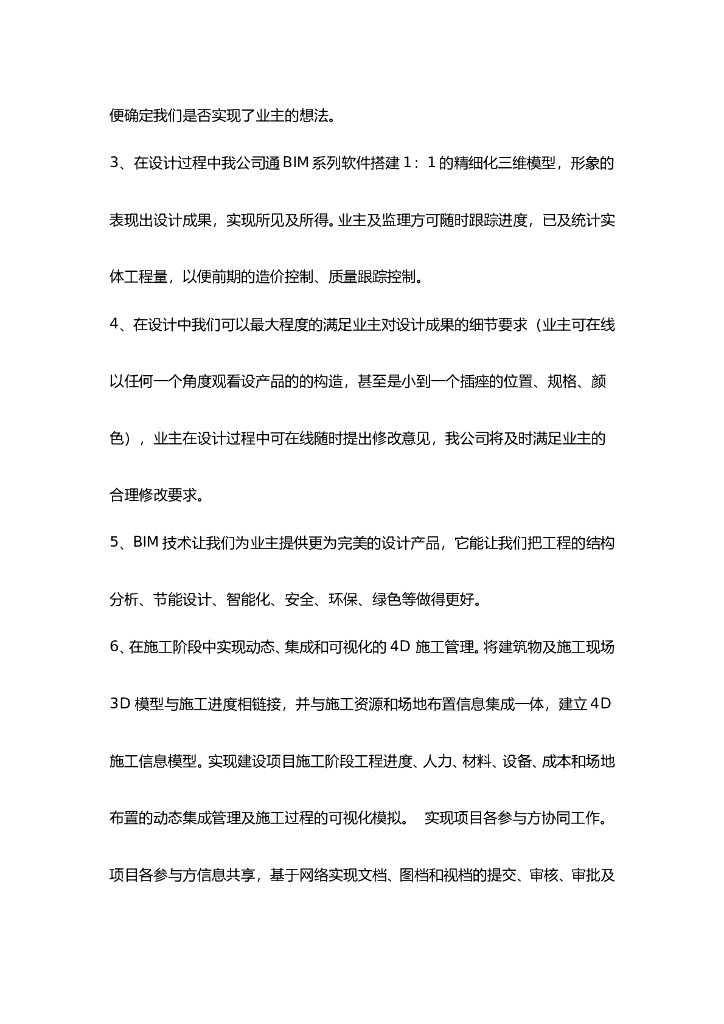 便确定我们是否实现了业主的想法。

3、在设计过程中我公司通 BIM 系列软件搭建 1：1 的精细化三维模型，形象的表现出设计成果，实现所见及所得。业主及监理方可随时跟踪进度，已及统计实体工程量，以便前期的造价控制、质量跟踪控制。

4、在设计中我们可以最大程度的满足业主对设计成果的细节要求（业主可在线以任何一个角度观看设产品的的构造，甚至是小到一个插座的位置、规格、颜色），业主在设计过程中可在线随时提出修改意见，我公司将及时满足业主的合理修改要求。

5、BIM 技术让我们为业主提供更为完美的设计产品，它能让我们把工程的结构分析、节能设计、智能化、安全、环保、绿色等做得更好。

6、在施工阶段中实现动态、集成和可视化的 4D 施工管理。将建筑物及施工现场 3D 模型与施工进度相链接，并与施工资源和场地布置信息集成一体，建立 4D 施工信息模型。实现建设项目施工阶段工程进度、人力、材料、设备、成本和场地布置的动态集成管理及施工过程的可视化模拟。 实现项目各参与方协同工作。项目各参与方信息共享，基于网络实现文档、图档和视档的提交、审核、审批及